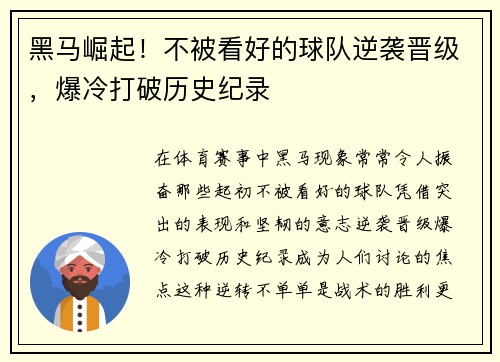 黑马崛起！不被看好的球队逆袭晋级，爆冷打破历史纪录

在体育赛事中黑马现象常常令人振奋那些起初不被看好的球队凭借突出的表现和坚韧的意志逆袭晋级爆冷打破历史纪录成为人们讨论的焦点这种逆转不单单是战术的胜利更